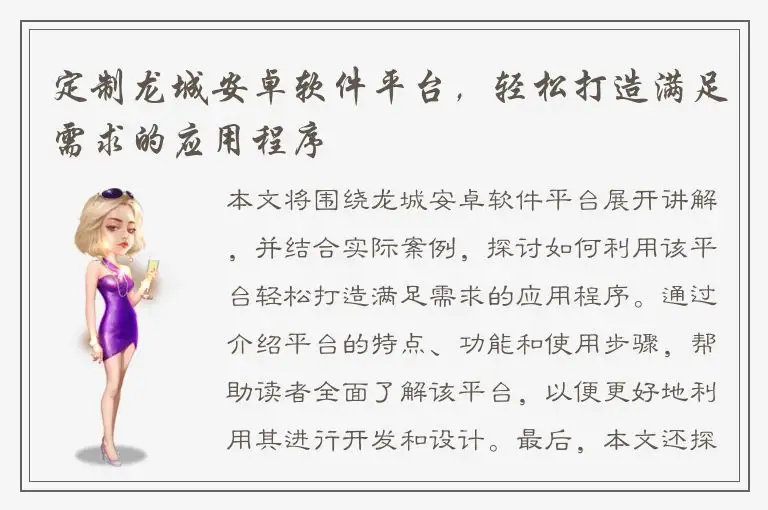 定制龙城安卓软件平台，轻松打造满足需求的应用程序

本文将围绕龙城安卓软件平台展开讲解，并结合实际案例，探讨如何利用该平台轻松打造满足需求的应用程序。通过介绍平台的特点、功能和使用步骤，帮助读者全面了解该平台，以便更好地利用其进行开发和设计。最后，本文还探